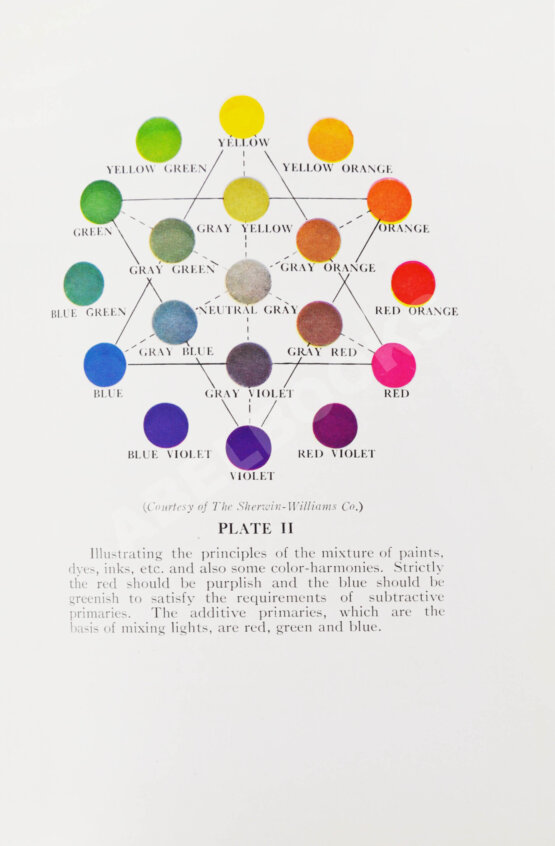 YELLOW

YELLOW GREEN

YELLOW ORANGE

GREEN

GRAY YELLOW

ORANGE

GRAY GREEN

GRAY ORANGE

BLUE GREEN

NEUTRAL GRAY

RED ORANGE

GRAY BLUE

GRAY RED

BLUE

GRAY VIOLET

RED

BLUE VIOLET

RED VIOLET

VIOLET

(Courtesy of The Sherwin-Williams Co.)

PLATE II

Illustrating the principles of the mixture of paints, dyes, inks, etc. and also some color-harmonies. Strictly the red should be purplish and the blue should be greenish to satisfy the requirements of subtractive primaries. The additive primaries, which are the basis of mixing lights, are red, green and blue.